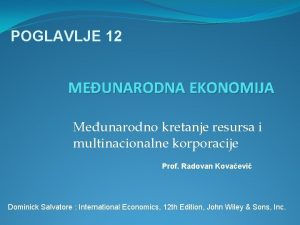 POGLAVLJE 12

MEĐUNARODNA EKONOMIJA

Međunarodno kretanje resursa i multinacionalne korporacije

Prof. Radovan Kovačević

Dominick Salvatore : International Economics, 12th Edition, John Wiley & Sons, Inc.